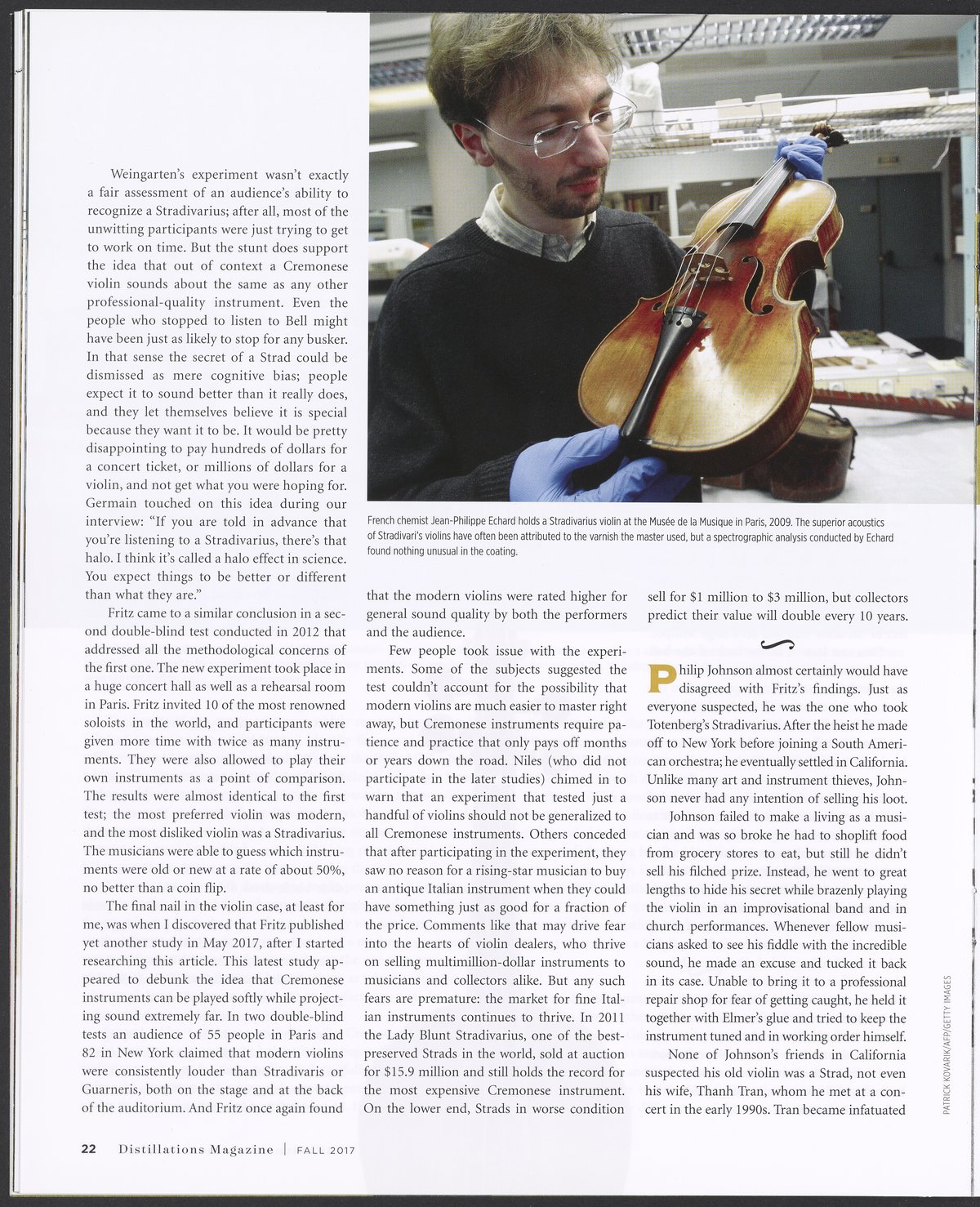 Weingarten's experiment wasn't exactly a fair assessment of an audience's ability to recognize a Stradivarius; after all, most of the unwitting participants were just trying to get to work on time. But the stunt does support the idea that out of context a Cremonese violin sounds about the same as any other professional-quality instrument. Even the people who stopped to listen to Bell might have been just as likely to stop for any busker. In that sense the secret of a Strad could be dismissed as mere cognitive bias; people expect it to sound better than it really does, and they let themselves believe it is special because they want it to be. It would be pretty disappointing to pay hundreds of dollars for a concert ticket, or millions of dollars for a violin, and not get what you were hoping for. Germain touched on this idea during our interview: "If you are told in advance that you're listening to a Stradivarius, there's that halo. I think it's called a halo effect in science. You expect things to be better or different than what they are."

Fritz came to a similar conclusion in a second double-blind test conducted in 2012 that addressed all the methodological concerns of the first one. The new experiment took place in a huge concert hall as well as a rehearsal room in Paris. Fritz invited 10 of the most renowned soloists in the world, and participants were given more time with twice as many instruments. They were also allowed to play their own instruments as a point of comparison. The results were almost identical to the first test; the most preferred violin was modern, and the most disliked violin was a Stradivarius. The musicians were able to guess which instruments were old or new at a rate of about 50%, no better than a coin flip.

The final nail in the violin case, at least for me, was when I discovered that Fritz published yet another study in May 2017, after I started researching this article. This latest study appeared to debunk the idea that Cremonese instruments can be played softly while projecting sound extremely far. In two double-blind tests an audience of 55 people in Paris and 82 in New York claimed that modern violins were consistently louder than Stradivaris or Guarneris, both on the stage and at the back of the auditorium. And Fritz once again found

French chemist Jean-Philippe Echard holds a Stradivarius violin at the Musée de la Musique in Paris, 2009. The superior acoustics of Stradivari's violins have often been attributed to the varnish the master used, but a spectrographic analysis conducted by Echard found nothing unusual in the coating.

that the modern violins were rated higher for general sound quality by both the performers and the audience.

Few people took issue with the experiments. Some of the subjects suggested the test couldn't account for the possibility that modern violins are much easier to master right away, but Cremonese instruments require patience and practice that only pays off months or years down the road. Niles (who did not participate in the later studies) chimed in to warn that an experiment that tested just a handful of violins should not be generalized to all Cremonese instruments. Others conceded that after participating in the experiment, they saw no reason for a rising-star musician to buy an antique Italian instrument when they could have something just as good for a fraction of the price. Comments like that may drive fear into the hearts of violin dealers, who thrive on selling multimillion-dollar instruments to musicians and collectors alike. But any such fears are premature: the market for fine Italian instruments continues to thrive. In 2011 the Lady Blunt Stradivarius, one of the best-preserved Strads in the world, sold at auction for $15.9 million and still holds the record for the most expensive Cremonese instrument. On the lower end, Strads in worse condition sell for $1 million to $3 million, but collectors predict their value will double every 10 years.

Philip Johnson almost certainly would have disagreed with Fritz's findings. Just as everyone suspected, he was the one who took Totenberg's Stradivarius. After the heist he made off to New York before joining a South American orchestra; he eventually settled in California. Unlike many art and instrument thieves, Johnson never had any intention of selling his loot.

Johnson failed to make a living as a musician and was so broke he had to shoplift food from grocery stores to eat, but still he didn't sell his filched prize. Instead, he went to great lengths to hide his secret while brazenly playing the violin in an improvisational band and in church performances. Whenever fellow musicians asked to see his fiddle with the incredible sound, he made an excuse and tucked it back in its case. Unable to bring it to a professional repair shop for fear of getting caught, he held it together with Elmer's glue and tried to keep the instrument tuned and in working order himself.

None of Johnson's friends in California suspected his old violin was a Strad, not even his wife, Thanh Tran, whom he met at a concert in the early 1990s. Tran became infatuated

PATRICK KOVARIK/AFP/GETTY IMAGES

22 Distillations Magazine | FALL 2017